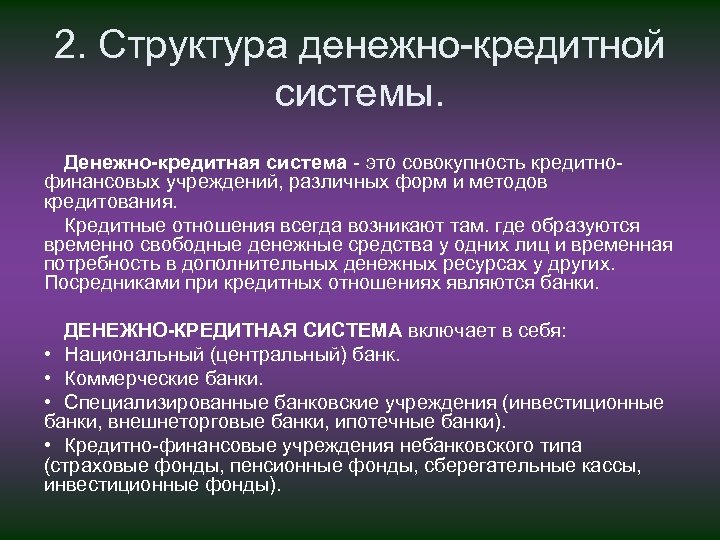 2. Структура денежно-кредитной системы.

Денежно-кредитная система - это совокупность кредитно-финансовых учреждений, различных форм и методов кредитования.

Кредитные отношения всегда возникают там. где образуются временно свободные денежные средства у одних лиц и временная потребность в дополнительных денежных ресурсах у других. Посредниками при кредитных отношениях являются банки.

ДЕНЕЖНО-КРЕДИТНАЯ СИСТЕМА включает в себя:
• Национальный (центральный) банк.
• Коммерческие банки.
• Специализированные банковские учреждения (инвестиционные банки, внешнеторговые банки, ипотечные банки).
• Кредитно-финансовые учреждения небанковского типа (страховые фонды, пенсионные фонды, сберегательные кассы, инвестиционные фонды).